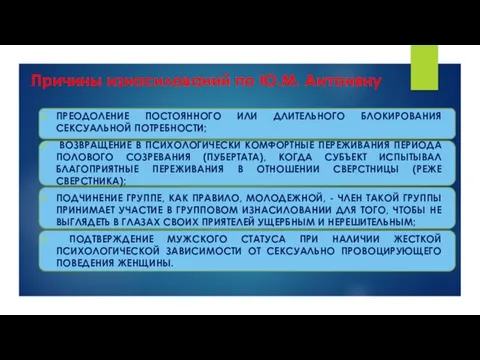 Причины изнасилований по Ю.М. Антоняну

ПРЕОДОЛЕНИЕ ПОСТОЯННОГО ИЛИ ДЛИТЕЛЬНОГО БЛОКИРОВАНИЯ СЕКСУАЛЬНОЙ ПОТРЕБНОСТИ;

ВОЗВРАЩЕНИЕ В ПСИХОЛОГИЧЕСКИ КОМФОРТНЫЕ ПЕРЕЖИВАНИЯ ПЕРИОДА ПОЛОВОГО СОЗРЕВАНИЯ (ПУБЕРТАТА), КОГДА СУБЪЕКТ ИСПЫТЫВАЛ БЛАГОПРИЯТНЫЕ ПЕРЕЖИВАНИЯ В ОТНОШЕНИИ СВЕРСТНИЦЫ (РЕЖЕ СВЕРСТНИКА);

ПОДЧИНЕНИЕ ГРУППЕ, КАК ПРАВИЛО, МОЛОДЕЖНОЙ, - ЧЛЕН ТАКОЙ ГРУППЫ ПРИНИМАЕТ УЧАСТИЕ В ГРУППОВОМ ИЗНАСИЛОВАНИИ ДЛЯ ТОГО, ЧТОБЫ НЕ ВЫГЛЯДЕТЬ В ГЛАЗАХ СВОИХ ПРИЯТЕЛЕЙ УЩЕРБНЫМ И НЕРЕШИТЕЛЬНЫМ;

ПОДТВЕРЖДЕНИЕ МУЖСКОГО СТАТУСА ПРИ НАЛИЧИИ ЖЕСТКОЙ ПСИХОЛОГИЧЕСКОЙ ЗАВИСИМОСТИ ОТ СЕКСУАЛЬНО ПРОВОЦИРУЮЩЕГО ПОВЕДЕНИЯ ЖЕНЩИНЫ.